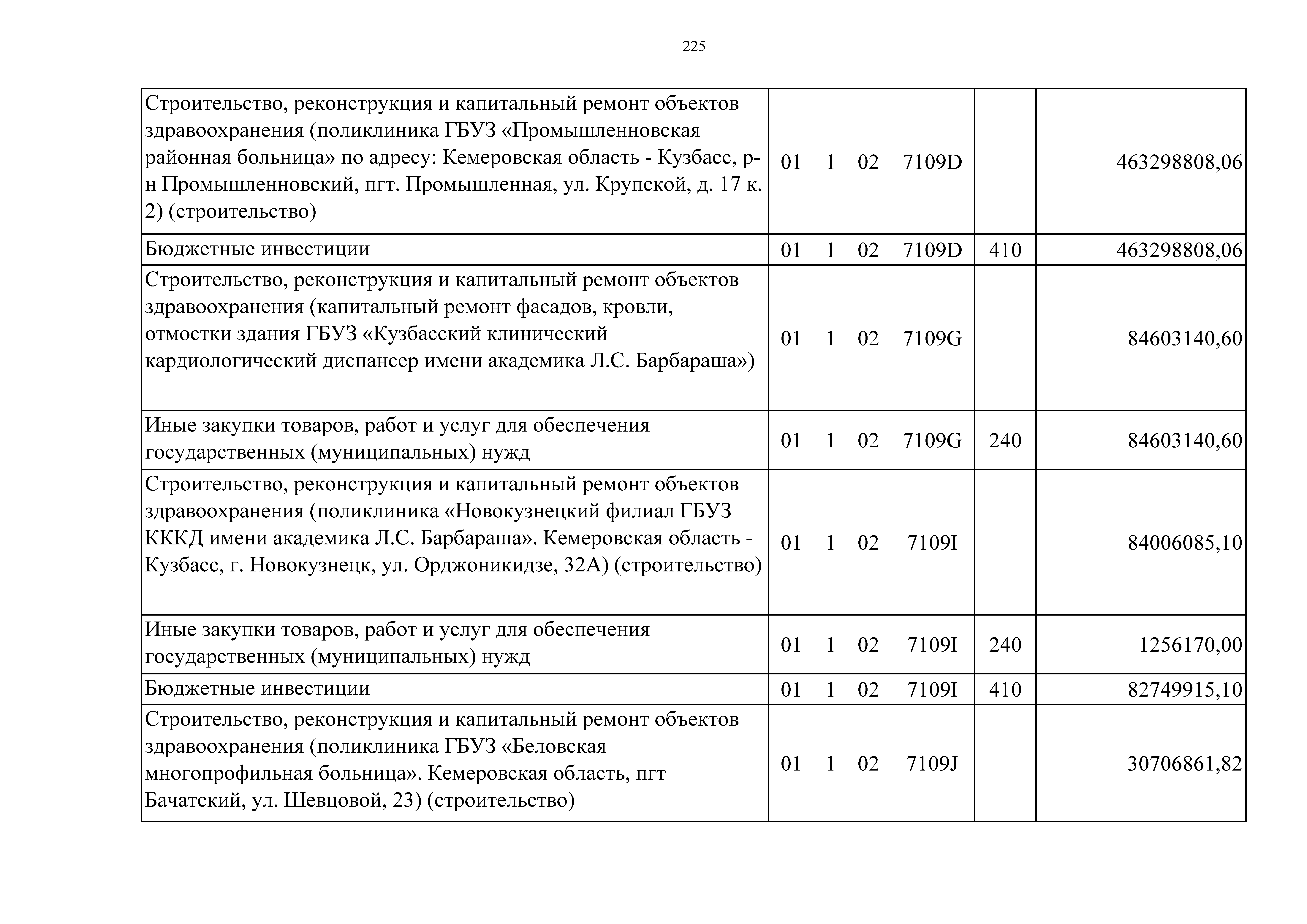 225

| Строительство, реконструкция и капитальный ремонт объектов здравоохранения (поликлиника ГБУЗ «Промышленновская районная больница» по адресу: Кемеровская область - Кузбасс, р-н Промышленновский, пгт. Промышленная, ул. Крупской, д. 17 к. 2) (строительство) | 01 1 02 7109D | | 463298808,06 |
|---|---|---|---|
| Бюджетные инвестиции | 01 1 02 7109D | 410 | 463298808,06 |
| Строительство, реконструкция и капитальный ремонт объектов здравоохранения (капитальный ремонт фасадов, кровли, отмостки здания ГБУЗ «Кузбасский клинический кардиологический диспансер имени академика Л.С. Барбараша») | 01 1 02 7109G | | 84603140,60 |
| Иные закупки товаров, работ и услуг для обеспечения государственных (муниципальных) нужд | 01 1 02 7109G | 240 | 84603140,60 |
| Строительство, реконструкция и капитальный ремонт объектов здравоохранения (поликлиника «Новокузнецкий филиал ГБУЗ КККД имени академика Л.С. Барбараша». Кемеровская область - Кузбасс, г. Новокузнецк, ул. Орджоникидзе, 32А) (строительство) | 01 1 02 7109I | | 84006085,10 |
| Иные закупки товаров, работ и услуг для обеспечения государственных (муниципальных) нужд | 01 1 02 7109I | 240 | 1256170,00 |
| Бюджетные инвестиции | 01 1 02 7109I | 410 | 82749915,10 |
| Строительство, реконструкция и капитальный ремонт объектов здравоохранения (поликлиника ГБУЗ «Беловская многопрофильная больница». Кемеровская область, пгт Бачатский, ул. Шевцовой, 23) (строительство) | 01 1 02 7109J | | 30706861,82 |